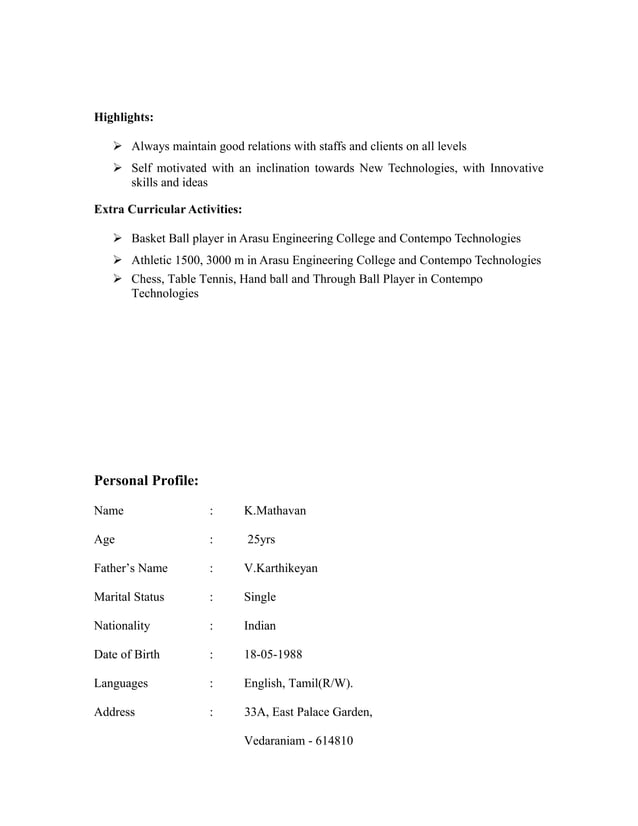 **Highlights:**

➢ Always maintain good relations with staffs and clients on all levels

➢ Self motivated with an inclination towards New Technologies, with Innovative skills and ideas

**Extra Curricular Activities:**

➢ Basket Ball player in Arasu Engineering College and Contempo Technologies

➢ Athletic 1500, 3000 m in Arasu Engineering College and Contempo Technologies

➢ Chess, Table Tennis, Hand ball and Through Ball Player in Contempo Technologies

**Personal Profile:**

Name : K.Mathavan

Age : 25yrs

Father's Name : V.Karthikeyan

Marital Status : Single

Nationality : Indian

Date of Birth : 18-05-1988

Languages : English, Tamil(R/W).

Address : 33A, East Palace Garden,

Vedaraniam - 614810